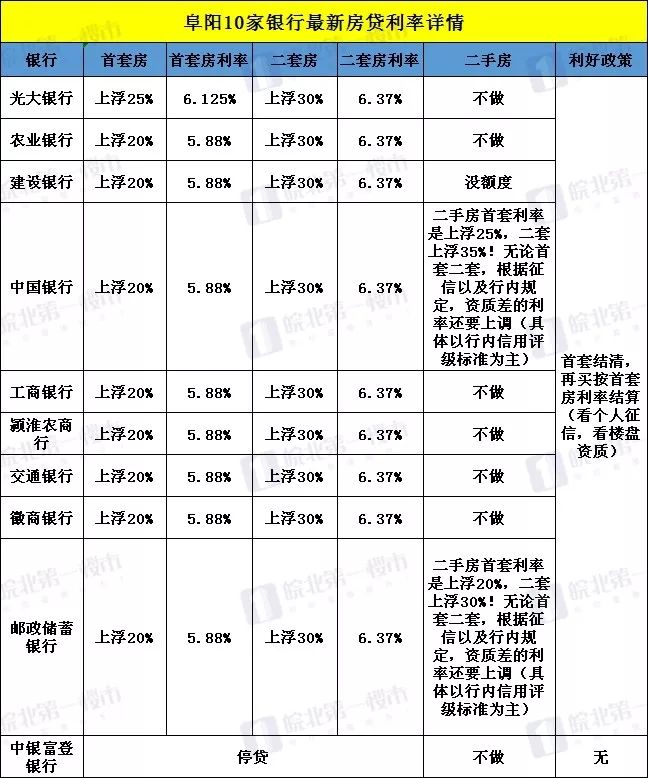 阜阳10家银行最新房贷利率详情

| 银行 | 首套房 | 首套房利率 | 二套房 | 二套房利率 | 二手房 | 利好政策 |
|---|---|---|---|---|---|---|
| 光大银行 | 上浮25% | 6.125% | 上浮30% | 6.37% | 不做 | 首套结清，再买按首套房利率结算（看个人征信，看楼盘资质） |
| 农业银行 | 上浮20% | 5.88% | 上浮30% | 6.37% | 不做 | |
| 建设银行 | 上浮20% | 5.88% | 上浮30% | 6.37% | 没额度 | |
| 中国银行 | 上浮20% | 5.88% | 上浮30% | 6.37% | 二手房首套利率是上浮25%，二套上浮35%！无论首套二套，根据征信以及行内规定，资质差的利率还要上调（具体以行内信用评级标准为主） | |
| 工商银行 | 上浮20% | 5.88% | 上浮30% | 6.37% | 不做 | |
| 颍淮农商行 | 上浮20% | 5.88% | 上浮30% | 6.37% | 不做 | |
| 交通银行 | 上浮20% | 5.88% | 上浮30% | 6.37% | 不做 | |
| 徽商银行 | 上浮20% | 5.88% | 上浮30% | 6.37% | 不做 | |
| 邮政储蓄银行 | 上浮20% | 5.88% | 上浮30% | 6.37% | 二手房首套利率是上浮20%，二套上浮30%！无论首套二套，根据征信以及行内规定，资质差的利率还要上调（具体以行内信用评级标准为主） | |
| 中银富登银行 | 停贷 | | | | 不做 | 无 |

皖北第一楼市